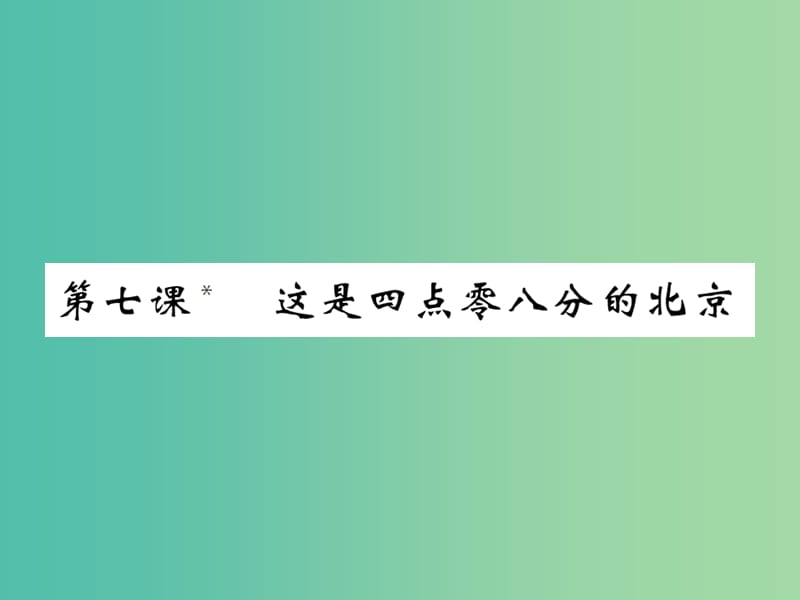 第七课* 这是四点零八分的北京